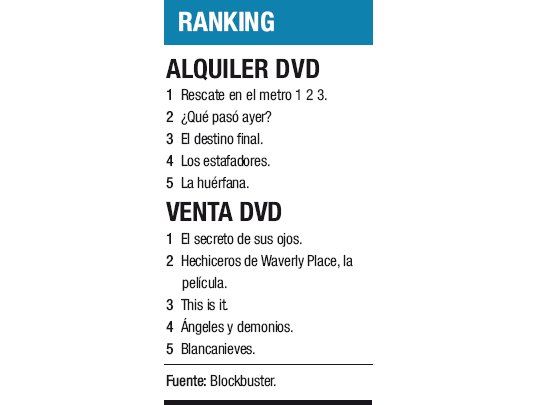 RANKING

ALQUILER DVD

1 Rescate en el metro 1 2 3.
2 ¿Qué pasó ayer?
3 El destino final.
4 Los estafadores.
5 La huérfana.

VENTA DVD

1 El secreto de sus ojos.
2 Hechiceros de Waverly Place, la película.
3 This is it.
4 Ángeles y demonios.
5 Blancanieves.

Fuente: Blockbuster.